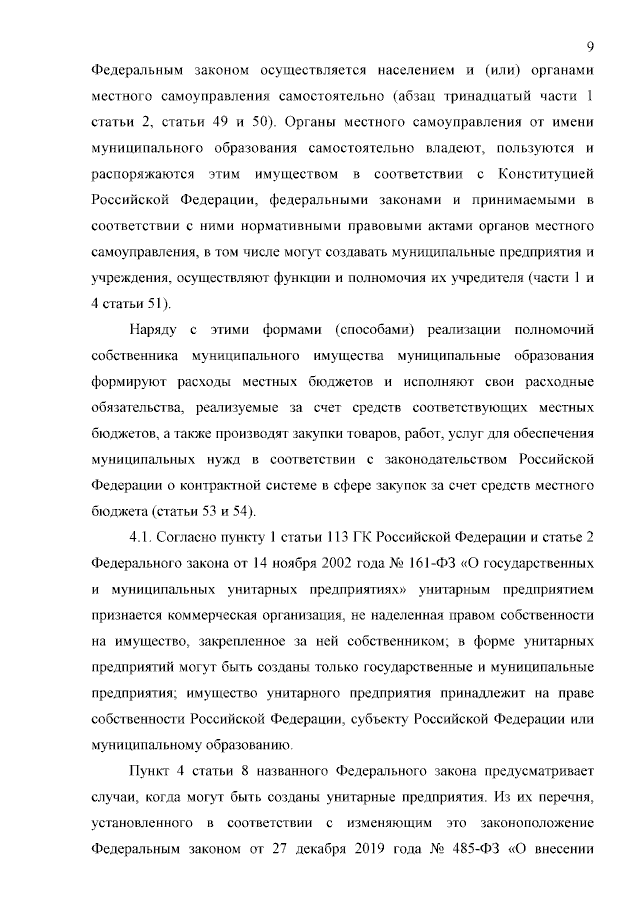 9

Федеральным законом осуществляется населением и (или) органами местного самоуправления самостоятельно (абзац тринадцатый части 1 статьи 2, статьи 49 и 50). Органы местного самоуправления от имени муниципального образования самостоятельно владеют, пользуются и распоряжаются этим имуществом в соответствии с Конституцией Российской Федерации, федеральными законами и принимаемыми в соответствии с ними нормативными правовыми актами органов местного самоуправления, в том числе могут создавать муниципальные предприятия и учреждения, осуществляют функции и полномочия их учредителя (части 1 и 4 статьи 51).

Наряду с этими формами (способами) реализации полномочий собственника муниципального имущества муниципальные образования формируют расходы местных бюджетов и исполняют свои расходные обязательства, реализуемые за счет средств соответствующих местных бюджетов, а также производят закупки товаров, работ, услуг для обеспечения муниципальных нужд в соответствии с законодательством Российской Федерации о контрактной системе в сфере закупок за счет средств местного бюджета (статьи 53 и 54).

4.1. Согласно пункту 1 статьи 113 ГК Российской Федерации и статье 2 Федерального закона от 14 ноября 2002 года № 161-ФЗ «О государственных и муниципальных унитарных предприятиях» унитарным предприятием признается коммерческая организация, не наделенная правом собственности на имущество, закрепленное за ней собственником; в форме унитарных предприятий могут быть созданы только государственные и муниципальные предприятия; имущество унитарного предприятия принадлежит на праве собственности Российской Федерации, субъекту Российской Федерации или муниципальному образованию.

Пункт 4 статьи 8 названного Федерального закона предусматривает случаи, когда могут быть созданы унитарные предприятия. Из их перечня, установленного в соответствии с изменяющим это законоположение Федеральным законом от 27 декабря 2019 года № 485-ФЗ «О внесении